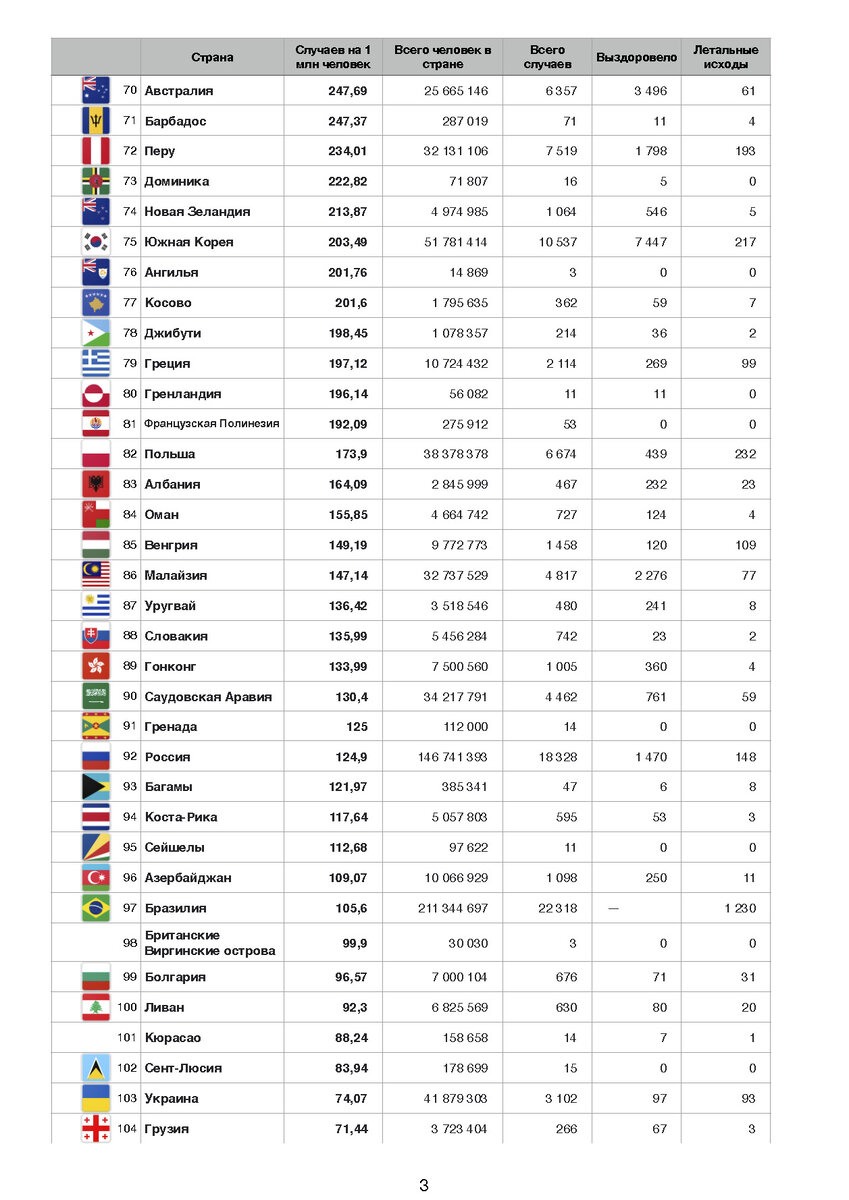 | | Страна | Случаев на 1 млн человек | Всего человек в стране | Всего случаев | Выздоровело | Летальные исходы |
|---|---|---|---|---|---|---|
| 70 | Австралия | 247,69 | 25 665 146 | 6 357 | 3 496 | 61 |
| 71 | Барбадос | 247,37 | 287 019 | 71 | 11 | 4 |
| 72 | Перу | 234,01 | 32 131 106 | 7 519 | 1 798 | 193 |
| 73 | Доминика | 222,82 | 71 807 | 16 | 5 | 0 |
| 74 | Новая Зеландия | 213,87 | 4 974 985 | 1 064 | 546 | 5 |
| 75 | Южная Корея | 203,49 | 51 781 414 | 10 537 | 7 447 | 217 |
| 76 | Ангилья | 201,76 | 14 869 | 3 | 0 | 0 |
| 77 | Косово | 201,6 | 1 795 635 | 362 | 59 | 7 |
| 78 | Джибути | 198,45 | 1 078 357 | 214 | 36 | 2 |
| 79 | Греция | 197,12 | 10 724 432 | 2 114 | 269 | 99 |
| 80 | Гренландия | 196,14 | 56 082 | 11 | 11 | 0 |
| 81 | Французская Полинезия | 192,09 | 275 912 | 53 | 0 | 0 |
| 82 | Польша | 173,9 | 38 378 378 | 6 674 | 439 | 232 |
| 83 | Албания | 164,09 | 2 845 999 | 467 | 232 | 23 |
| 84 | Оман | 155,85 | 4 664 742 | 727 | 124 | 4 |
| 85 | Венгрия | 149,19 | 9 772 773 | 1 458 | 120 | 109 |
| 86 | Малайзия | 147,14 | 32 737 529 | 4 817 | 2 276 | 77 |
| 87 | Уругвай | 136,42 | 3 518 546 | 480 | 241 | 8 |
| 88 | Словакия | 135,99 | 5 456 284 | 742 | 23 | 2 |
| 89 | Гонконг | 133,99 | 7 500 560 | 1 005 | 360 | 4 |
| 90 | Саудовская Аравия | 130,4 | 34 217 791 | 4 462 | 761 | 59 |
| 91 | Гренада | 125 | 112 000 | 14 | 0 | 0 |
| 92 | Россия | 124,9 | 146 741 393 | 18 328 | 1 470 | 148 |
| 93 | Багамы | 121,97 | 385 341 | 47 | 6 | 8 |
| 94 | Коста-Рика | 117,64 | 5 057 803 | 595 | 53 | 3 |
| 95 | Сейшелы | 112,68 | 97 622 | 11 | 0 | 0 |
| 96 | Азербайджан | 109,07 | 10 066 929 | 1 098 | 250 | 11 |
| 97 | Бразилия | 105,6 | 211 344 697 | 22 318 | — | 1 230 |
| 98 | Британские Виргинские острова | 99,9 | 30 030 | 3 | 0 | 0 |
| 99 | Болгария | 96,57 | 7 000 104 | 676 | 71 | 31 |
| 100 | Ливан | 92,3 | 6 825 569 | 630 | 80 | 20 |
| 101 | Кюрасао | 88,24 | 158 658 | 14 | 7 | 1 |
| 102 | Сент-Люсия | 83,94 | 178 699 | 15 | 0 | 0 |
| 103 | Украина | 74,07 | 41 879 303 | 3 102 | 97 | 93 |
| 104 | Грузия | 71,44 | 3 723 404 | 266 | 67 | 3 |

3